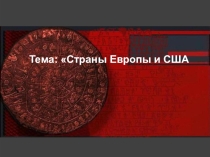 Тема: «Страны Европы и США